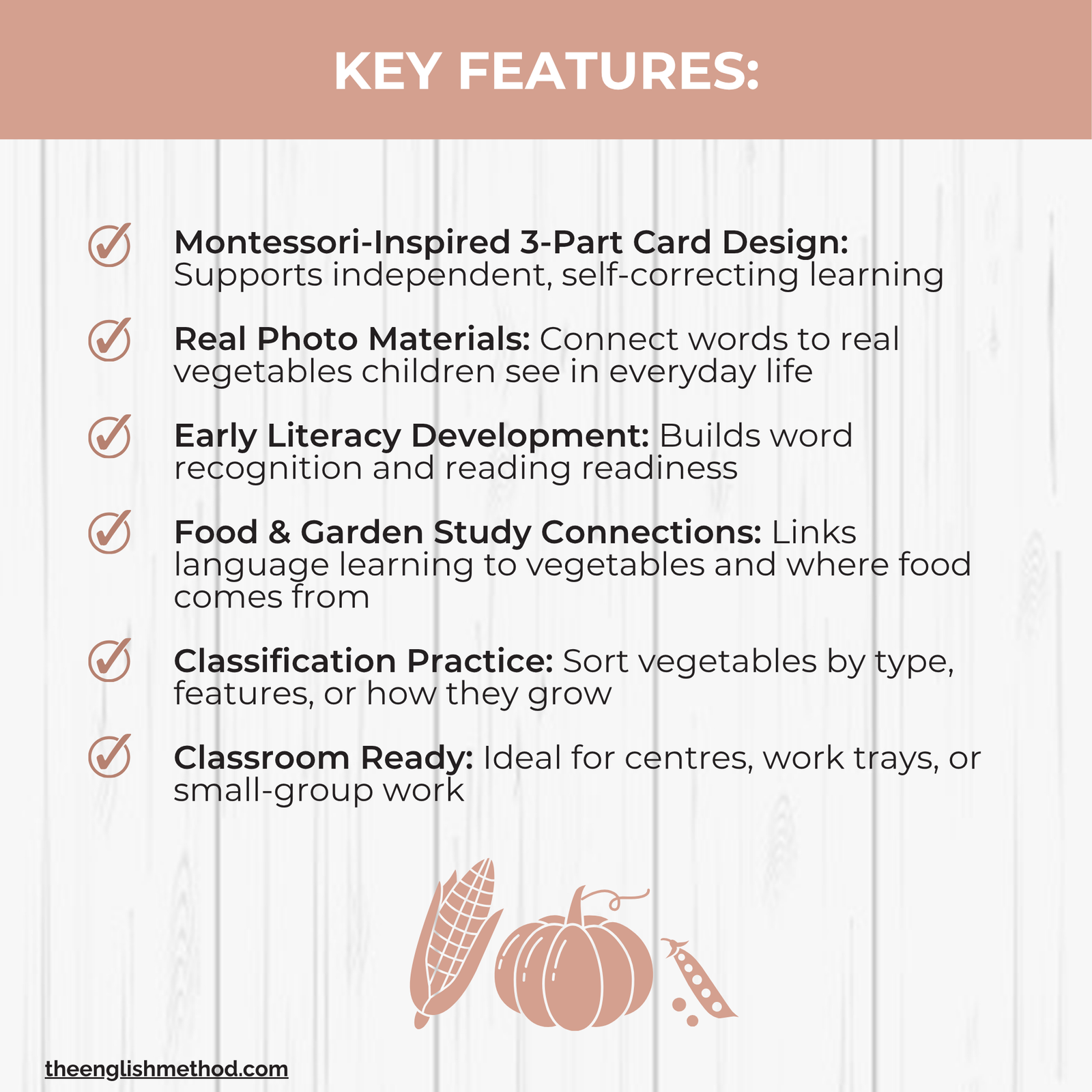 KEY FEATURES:

Montessori-Inspired 3-Part Card Design: Supports independent, self-correcting learning

Real Photo Materials: Connect words to real vegetables children see in everyday life

Early Literacy Development: Builds word recognition and reading readiness

Food & Garden Study Connections: Links language learning to vegetables and where food comes from

Classification Practice: Sort vegetables by type, features, or how they grow

Classroom Ready: Ideal for centres, work trays, or small-group work

theenglishmethod.com